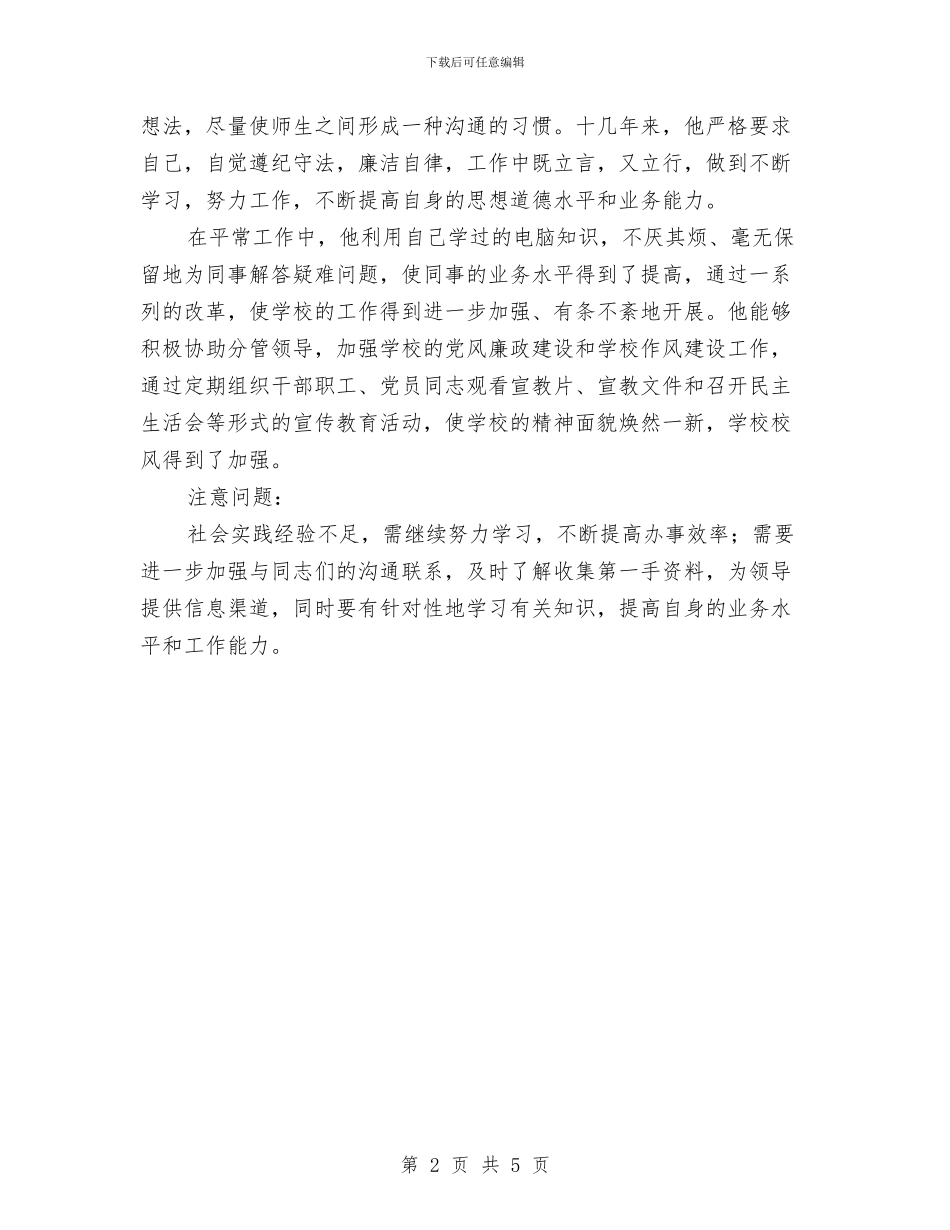 下载后可任意编辑

想法，尽量使师生之间形成一种沟通的习惯。十几年来，他严格要求自己，自觉遵纪守法，廉洁自律，工作中既立言，又立行，做到不断学习，努力工作，不断提高自身的思想道德水平和业务能力。

在平常工作中，他利用自己学过的电脑知识，不厌其烦、毫无保留地为同事解答疑难问题，使同事的业务水平得到了提高，通过一系列的改革，使学校的工作得到进一步加强、有条不紊地开展。他能够积极协助分管领导，加强学校的党风廉政建设和学校作风建设工作，通过定期组织干部职工、党员同志观看宣教片、宣教文件和召开民主生活会等形式的宣传教育活动，使学校的精神面貌焕然一新，学校校风得到了加强。

注意问题：

社会实践经验不足，需继续努力学习，不断提高办事效率；需要进一步加强与同志们的沟通联系，及时了解收集第一手资料，为领导提供信息渠道，同时要有针对性地学习有关知识，提高自身的业务水平和工作能力。

第 2 页 共 5 页